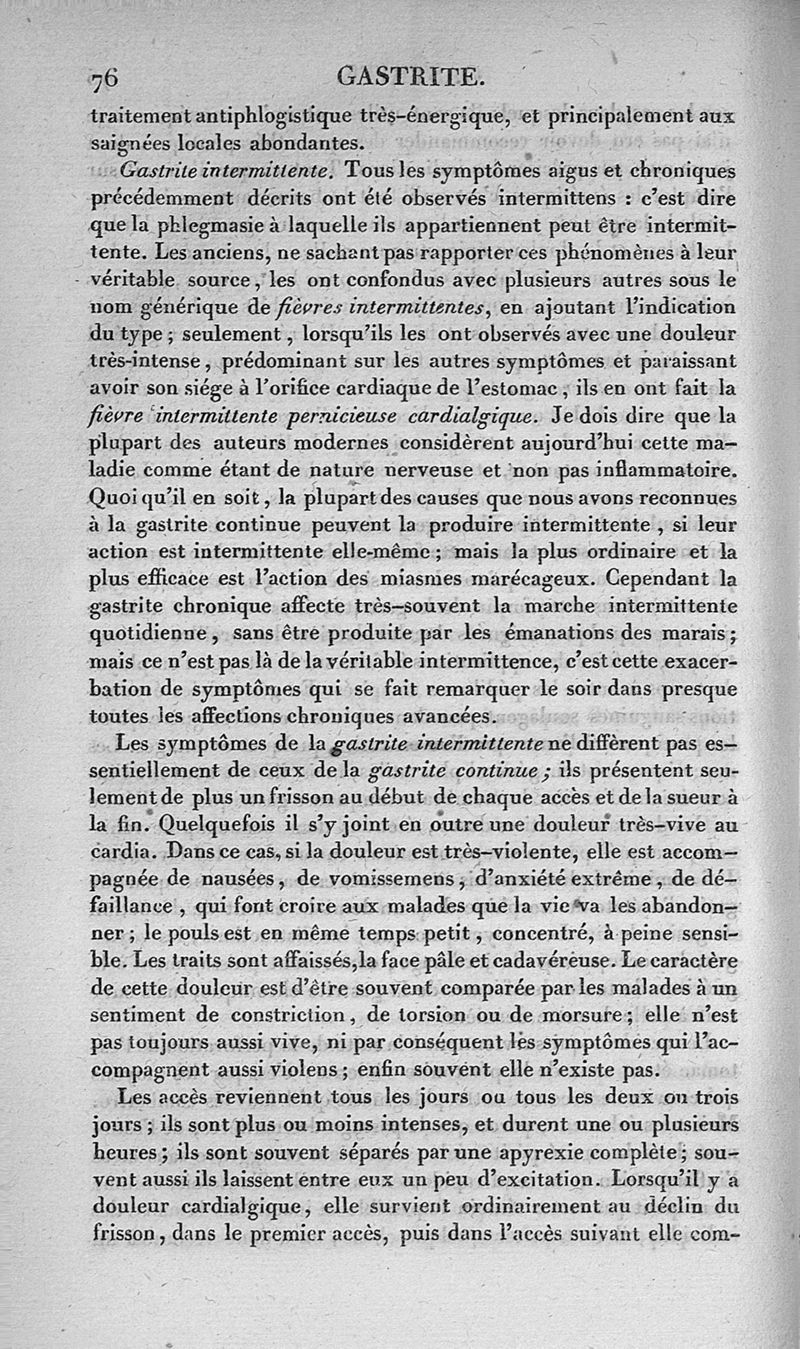 76 GASTRITE.

traitement antiphlogistique très-énergique, et principalement aux saignées locales abondantes.

Gastrite intermittente. Tous les symptômes aigus et chroniques précédemment décrits ont été observés intermittens : c'est dire que la phlegmasie à laquelle ils appartiennent peut être intermittente. Les anciens, ne sachant pas rapporter ces phénomènes à leur véritable source, les ont confondus avec plusieurs autres sous le nom générique de fièvres intermittentes, en ajoutant l'indication du type ; seulement, lorsqu'ils les ont observés avec une douleur très-intense, prédominant sur les autres symptômes et paraissant avoir son siége à l'orifice cardiaque de l'estomac, ils en ont fait la fièvre intermittente pernicieuse cardialgique. Je dois dire que la plupart des auteurs modernes considèrent aujourd'hui cette maladie comme étant de nature nerveuse et non pas inflammatoire. Quoi qu'il en soit, la plupart des causes que nous avons reconnues à la gastrite continue peuvent la produire intermittente, si leur action est intermittente elle-même ; mais la plus ordinaire et la plus efficace est l'action des miasmes marécageux. Cependant la gastrite chronique affecte très-souvent la marche intermittente quotidienne, sans être produite par les émanations des marais ; mais ce n'est pas là de la véritable intermittence, c'est cette exacerbation de symptômes qui se fait remarquer le soir dans presque toutes les affections chroniques avancées.

Les symptômes de la gastrite intermittente ne diffèrent pas essentiellement de ceux de la gastrite continue ; ils présentent seulement de plus un frisson au début de chaque accès et de la sueur à la fin. Quelquefois il s'y joint en outre une douleur très-vive au cardia. Dans ce cas, si la douleur est très-violente, elle est accompagnée de nausées, de vomissemens, d'anxiété extrême, de défaillance, qui font croire aux malades que la vie va les abandonner ; le pouls est en même temps petit, concentré, à peine sensible. Les traits sont affaissés, la face pâle et cadavéreuse. Le caractère de cette douleur est d'être souvent comparée par les malades à un sentiment de constriction, de torsion ou de morsure ; elle n'est pas toujours aussi vive, ni par conséquent les symptômes qui l'accompagnent aussi violens ; enfin souvent elle n'existe pas.

Les accès reviennent tous les jours ou tous les deux ou trois jours ; ils sont plus ou moins intenses, et durent une ou plusieurs heures ; ils sont souvent séparés par une apyrexie complète ; souvent aussi ils laissent entre eux un peu d'excitation. Lorsqu'il y a douleur cardialgique, elle survient ordinairement au déclin du frisson, dans le premier accès, puis dans l'accès suivant elle com-